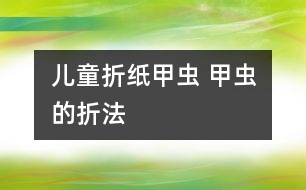 儿童折纸甲虫 甲虫的折法